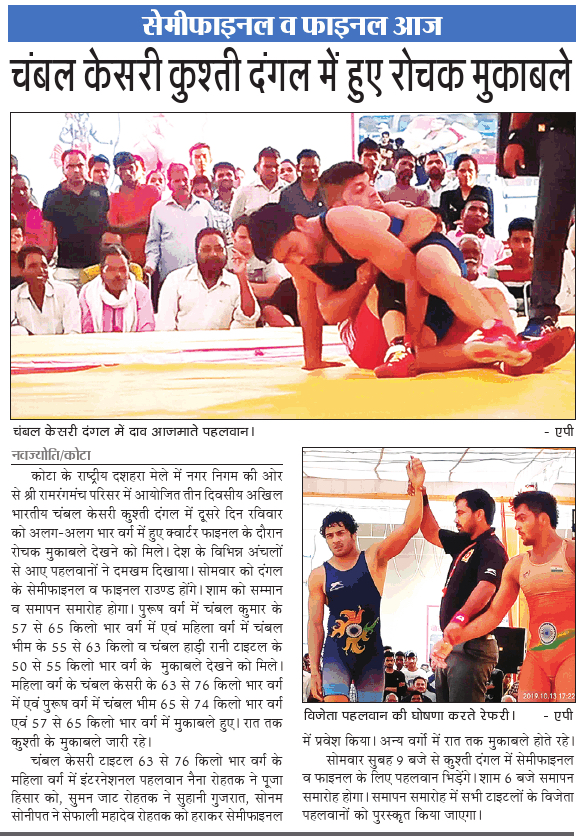 सेमीफाइनल व फाइनल आज

चंबल केसरी कुश्ती दंगल में हुए रोचक मुकाबले

चंबल केसरी दंगल में दाव आजमाते पहलवान। - एपी

नवज्योति/कोटा

कोटा के राष्ट्रीय दशहरा मेले में नगर निगम की ओर से श्री रामरंगमंच परिसर में आयोजित तीन दिवसीय अखिल भारतीय चंबल केसरी कुश्ती दंगल में दूसरे दिन रविवार को अलग-अलग भार वर्ग में हुए क्वार्टर फाइनल के दौरान रोचक मुकाबले देखने को मिले। देश के विभिन्न अंचलों से आए पहलवानों ने दमखम दिखाया। सोमवार को दंगल के सेमीफाइनल व फाइनल राउण्ड होंगे। शाम को सम्मान व समापन समारोह होगा। पुरुष वर्ग में चंबल कुमार के 57 से 65 किलो भार वर्ग में एवं महिला वर्ग में चंबल भीम के 55 से 63 किलो व चंबल हाड़ी रानी टाइटल के 50 से 55 किलो भार वर्ग के मुकाबले देखने को मिले। महिला वर्ग के चंबल केसरी के 63 से 76 किलो भार वर्ग में एवं पुरुष वर्ग में चंबल भीम 65 से 74 किलो भार वर्ग एवं 57 से 65 किलो भार वर्ग में मुकाबले हुए। रात तक कुश्ती के मुकाबले जारी रहे।

चंबल केसरी टाइटल 63 से 76 किलो भार वर्ग के महिला वर्ग में इंटरनेशनल पहलवान नैना रोहतक ने पूजा हिसार को, सुमन जाट रोहतक ने सुहानी गुजरात, सोनम सोनीपत ने सेफाली महादेव रोहतक को हराकर सेमीफाइनल

2019.10.13 17:22

विजेता पहलवान की घोषणा करते रेफरी। - एपी

में प्रवेश किया। अन्य वर्गों में रात तक मुकाबले होते रहे।

सोमवार सुबह 9 बजे से कुश्ती दंगल में सेमीफाइनल व फाइनल के लिए पहलवान भिड़ेंगे। शाम 6 बजे समापन समारोह होगा। समापन समारोह में सभी टाइटलों के विजेता पहलवानों को पुरस्कृत किया जाएगा।